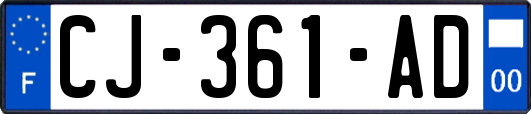 F
CJ-361-AD
00